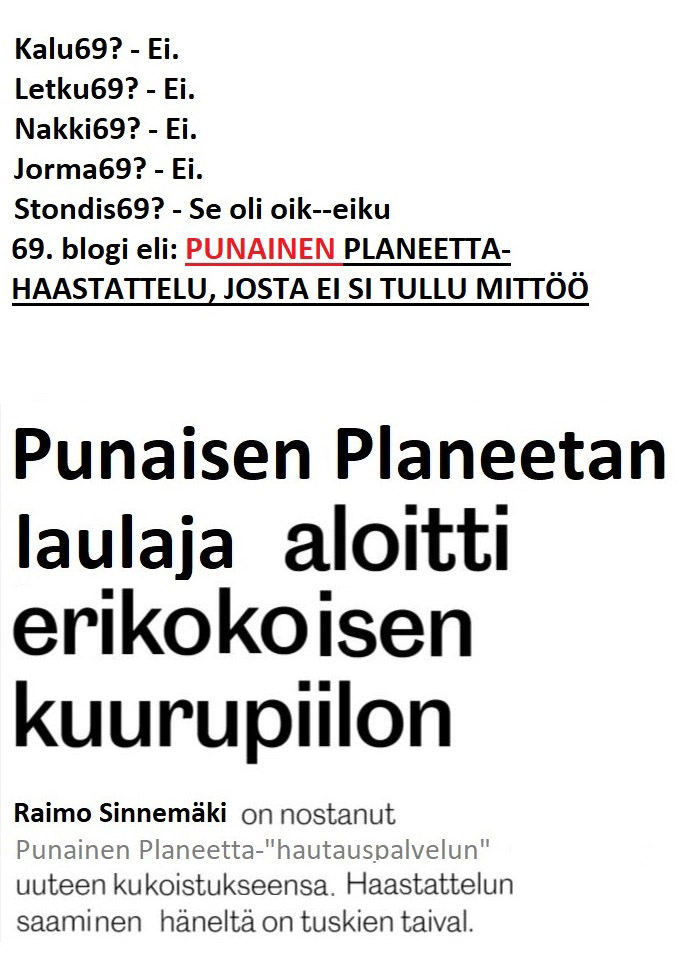 Kalu69? - Ei.
Letku69? - Ei.
Nakki69? - Ei.
Jorma69? - Ei.
Stondis69? - Se oli oik--eiku
69. blogi eli: PUNAINEN PLANEETTA-HAASTATTELU, JOSTA EI SI TULLU MITTÖÖ

Punaisen Planeetan laulaja aloitti erikokoisen kuurupiilon

Raimo Sinnemäki on nostanut Punainen Planeetta-"hautauspalvelun" uuteen kukoistukseensa. Haastattelun saaminen häneltä on tuskien taival.